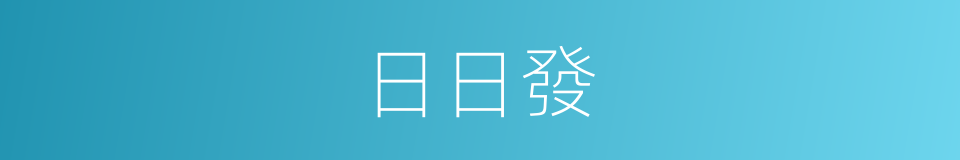 日日發